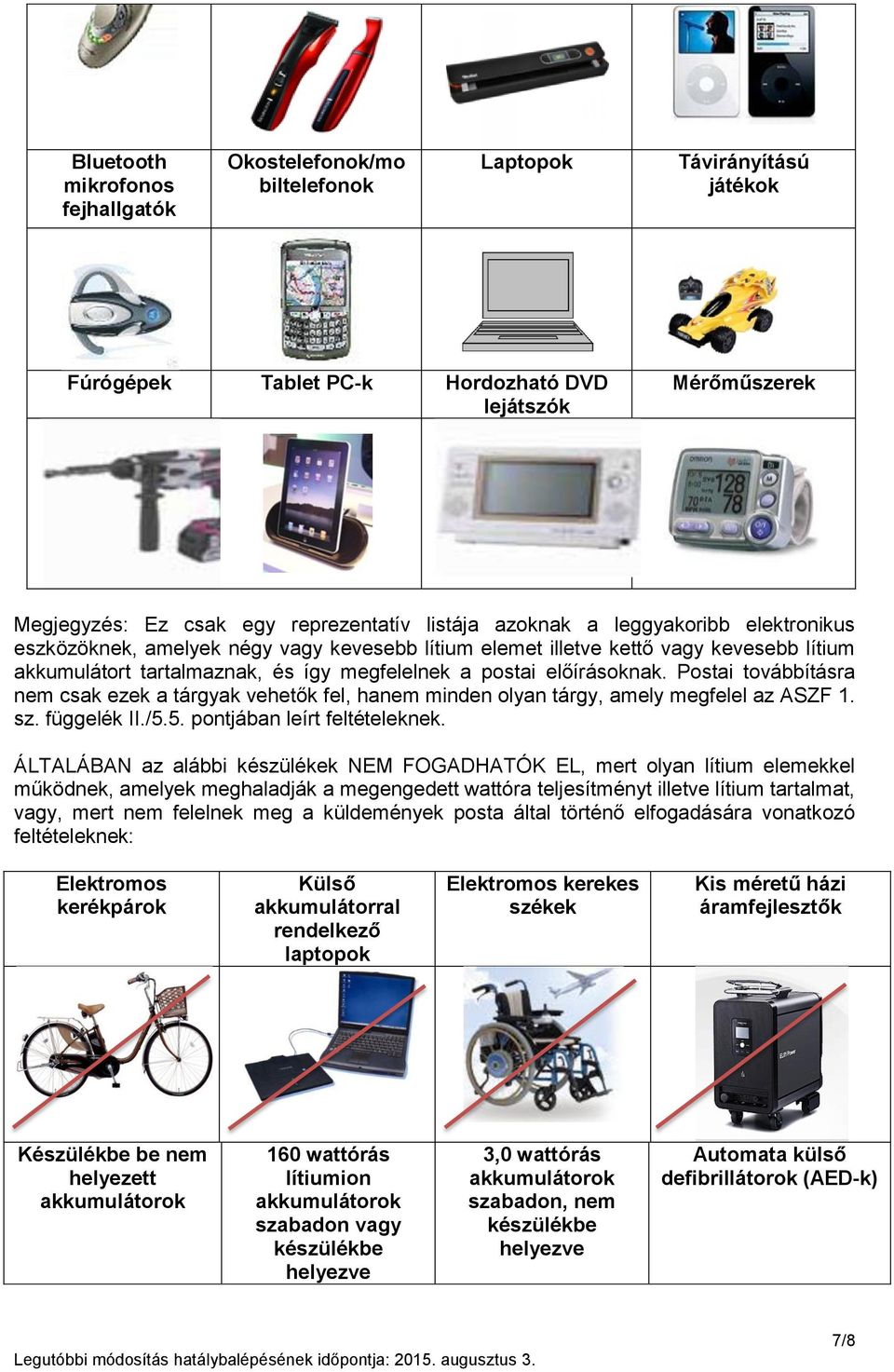 | Bluetooth mikrofonos fejhallgatók | Okostelefonok/mobiltelefonok | Laptopok | Távirányítású játékok |
|---|---|---|---|
| Fúrógépek | Tablet PC-k | Hordozható DVD lejátszók | Mérőműszerek |

Megjegyzés: Ez csak egy reprezentatív listája azoknak a leggyakoribb elektronikus eszközöknek, amelyek négy vagy kevesebb lítium elemet illetve kettő vagy kevesebb lítium akkumulátort tartalmaznak, és így megfelelnek a postai előírásoknak. Postai továbbításra nem csak ezek a tárgyak vehetők fel, hanem minden olyan tárgy, amely megfelel az ASZF 1. sz. függelék II./5.5. pontjában leírt feltételeknek.

ÁLTALÁBAN az alábbi készülékek NEM FOGADHATÓK EL, mert olyan lítium elemekkel működnek, amelyek meghaladják a megengedett wattóra teljesítményt illetve lítium tartalmat, vagy, mert nem felelnek meg a küldemények posta által történő elfogadására vonatkozó feltételeknek:

| Elektromos kerékpárok | Külső akkumulátorral rendelkező laptopok | Elektromos kerekes székek | Kis méretű házi áramfejlesztők |
|---|---|---|---|
| Készülékbe be nem helyezett akkumulátorok | 160 wattórás lítiumion akkumulátorok szabadon vagy készülékbe helyezve | 3,0 wattórás akkumulátorok szabadon, nem készülékbe helyezve | Automata külső defibrillátorok (AED-k) |

7/8

Legutóbbi módosítás hatálybalépésének időpontja: 2015. augusztus 3.